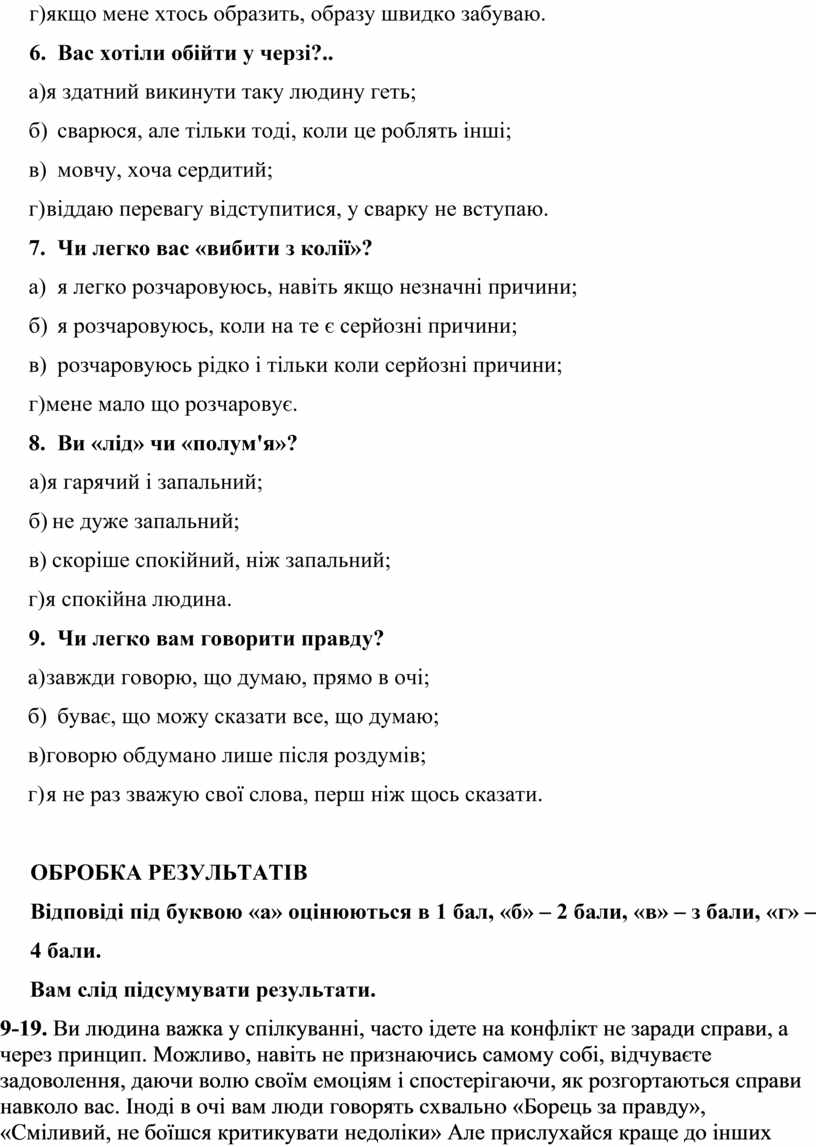 г)якщо мене хтось образить, образу швидко забуваю.

6. Вас хотіли обійти у черзі?..

а)я здатний викинути таку людину геть;

б) сварюся, але тільки тоді, коли це роблять інші;

в) мовчу, хоча сердитий;

г)віддаю перевагу відступитися, у сварку не вступаю.

7. Чи легко вас «вибити з колії»?

а) я легко розчаровуюсь, навіть якщо незначні причини;

б) я розчаровуюсь, коли на те є серйозні причини;

в) розчаровуюсь рідко і тільки коли серйозні причини;

г)мене мало що розчаровує.

8. Ви «лід» чи «полум'я»?

а)я гарячий і запальний;

б) не дуже запальний;

в) скоріше спокійний, ніж запальний;

г)я спокійна людина.

9. Чи легко вам говорити правду?

а)завжди говорю, що думаю, прямо в очі;

б) буває, що можу сказати все, що думаю;

в)говорю обдумано лише після роздумів;

г)я не раз зважую свої слова, перш ніж щось сказати.

ОБРОБКА РЕЗУЛЬТАТІВ

Відповіді під буквою «а» оцінюються в 1 бал, «б» – 2 бали, «в» – з бали, «г» – 4 бали.

Вам слід підсумувати результати.

9-19. Ви людина важка у спілкуванні, часто ідете на конфлікт не заради справи, а через принцип. Можливо, навіть не признаючись самому собі, відчуваєте задоволення, даючи волю своїм емоціям і спостерігаючи, як розгортаються справи навколо вас. Іноді в очі вам люди говорять схвально «Борець за правду», «Сміливий, не боїшся критикувати недоліки» Але прислухайся краще до інших